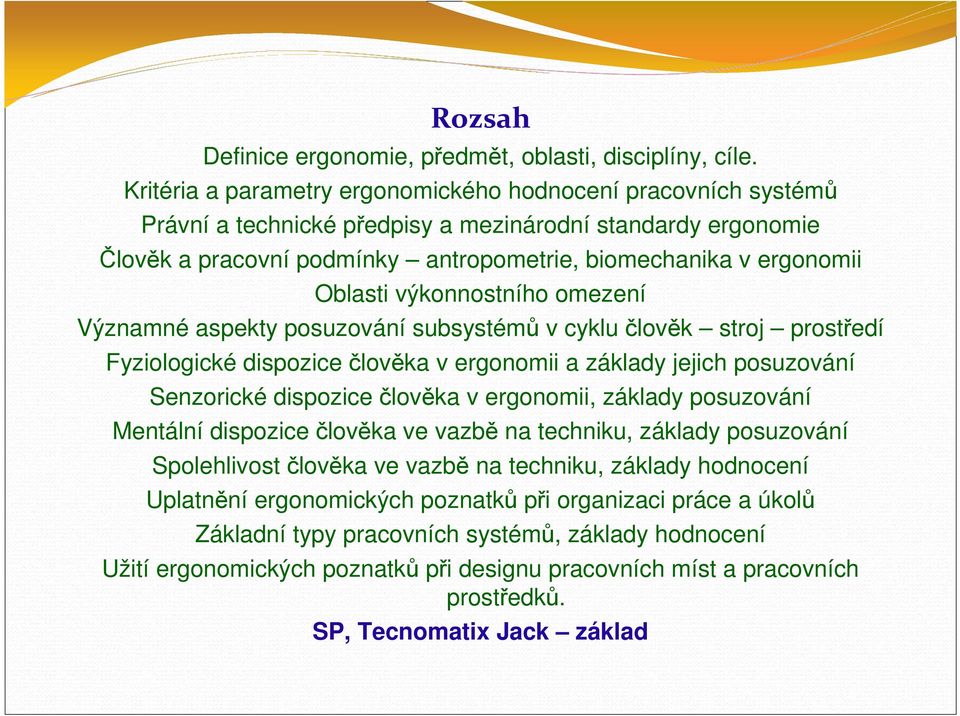 Rozsah

Definice ergonomie, předmět, oblasti, disciplíny, cíle.
Kritéria a parametry ergonomického hodnocení pracovních systémů
Právní a technické předpisy a mezinárodní standardy ergonomie
Člověk a pracovní podmínky – antropometrie, biomechanika v ergonomii
Oblasti výkonnostního omezení
Významné aspekty posuzování subsystémů v cyklu člověk – stroj – prostředí
Fyziologické dispozice člověka v ergonomii a základy jejich posuzování
Senzorické dispozice člověka v ergonomii, základy posuzování
Mentální dispozice člověka ve vazbě na techniku, základy posuzování
Spolehlivost člověka ve vazbě na techniku, základy hodnocení
Uplatnění ergonomických poznatků při organizaci práce a úkolů
Základní typy pracovních systémů, základy hodnocení
Užití ergonomických poznatků při designu pracovních míst a pracovních prostředků.

SP, Tecnomatix Jack – základ